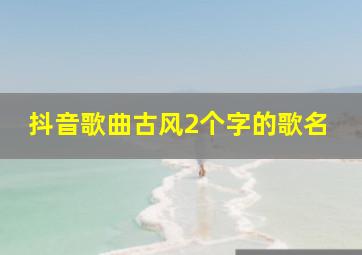 抖音歌曲古风2个字的歌名